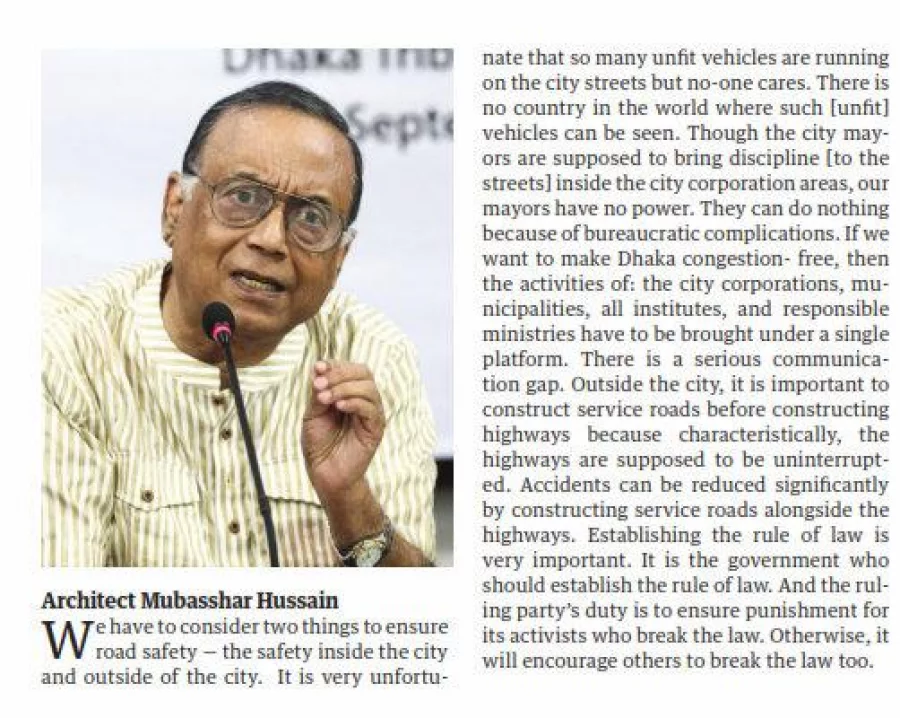 Dhaka Trib

Septe

Architect Mubasshar Hussain

We have to consider two things to ensure road safety – the safety inside the city and outside of the city. It is very unfortunate that so many unfit vehicles are running on the city streets but no-one cares. There is no country in the world where such [unfit] vehicles can be seen. Though the city mayors are supposed to bring discipline [to the streets] inside the city corporation areas, our mayors have no power. They can do nothing because of bureaucratic complications. If we want to make Dhaka congestion- free, then the activities of: the city corporations, municipalities, all institutes, and responsible ministries have to be brought under a single platform. There is a serious communication gap. Outside the city, it is important to construct service roads before constructing highways because characteristically, the highways are supposed to be uninterrupted. Accidents can be reduced significantly by constructing service roads alongside the highways. Establishing the rule of law is very important. It is the government who should establish the rule of law. And the ruling party's duty is to ensure punishment for its activists who break the law. Otherwise, it will encourage others to break the law too.